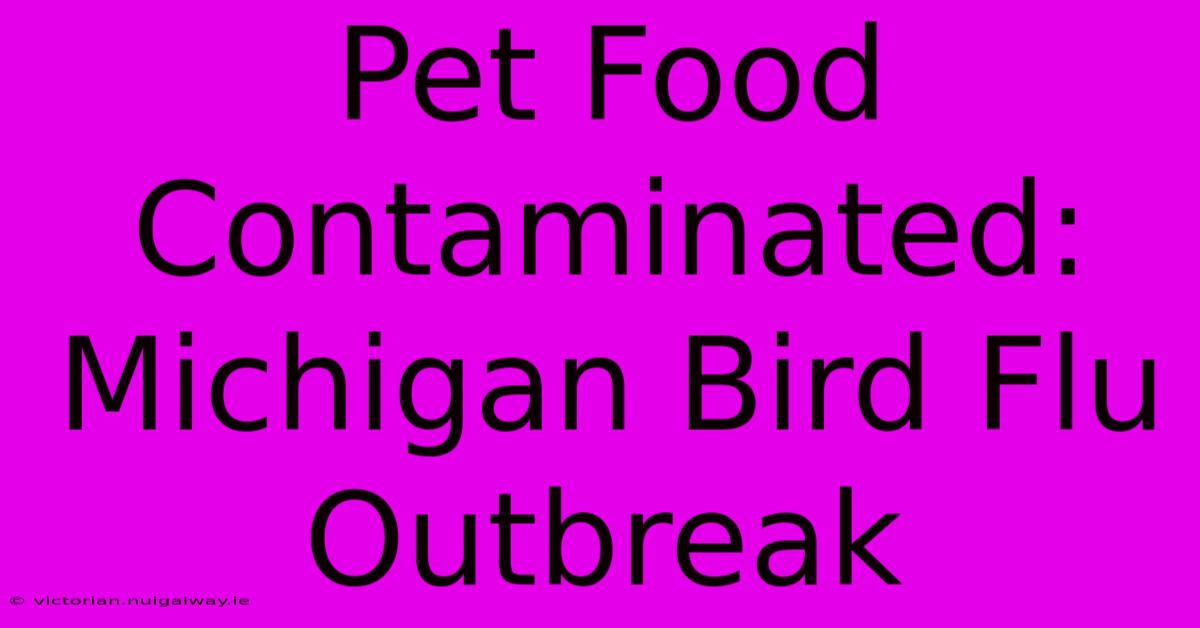 Pet Food Contaminated: Michigan Bird Flu Outbreak

© victorian.nuigalway.ie